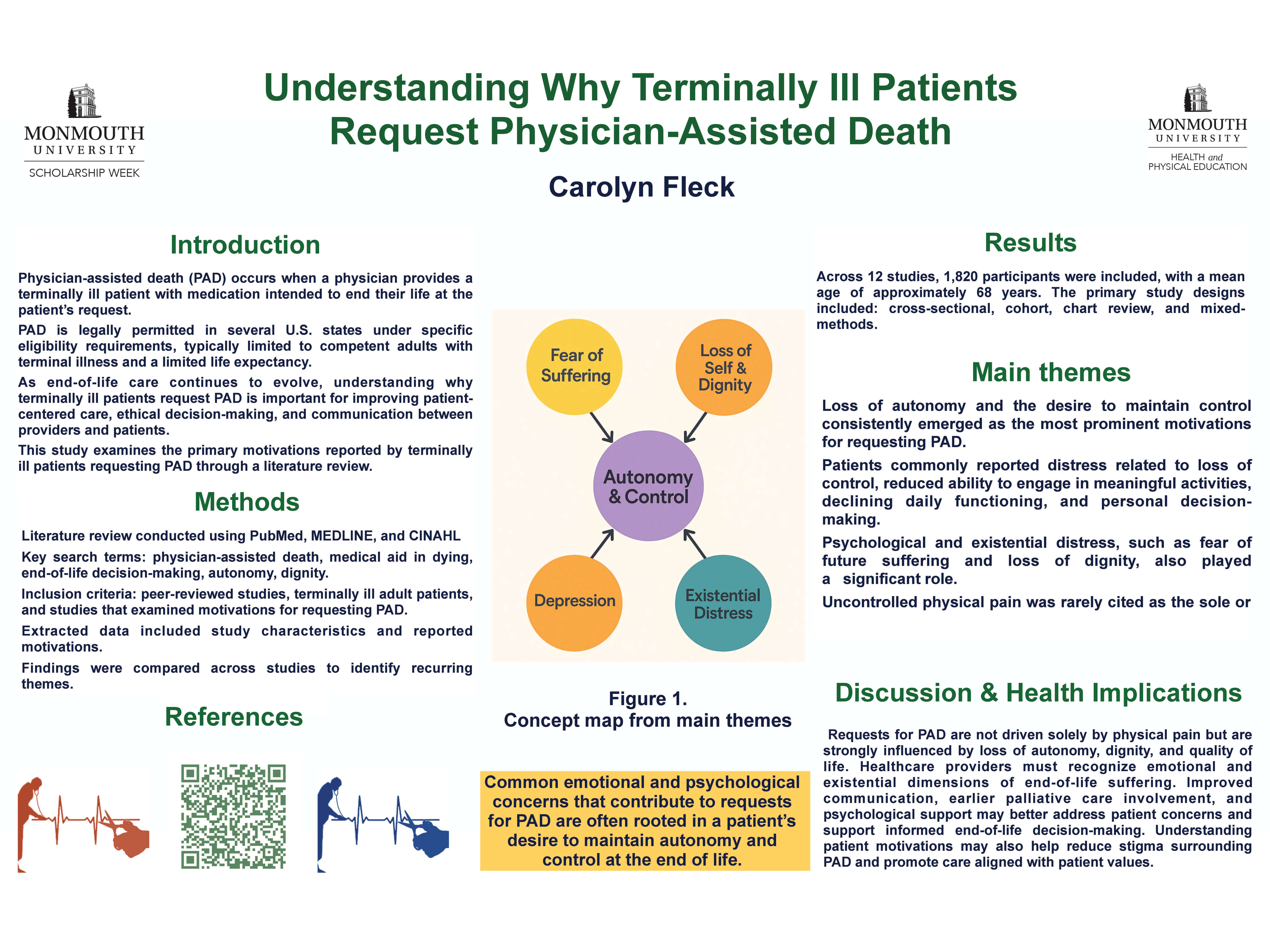 MONMOUTH UNIVERSITY
SCHOLARSHIP WEEK

Understanding Why Terminally Ill Patients Request Physician-Assisted Death

MONMOUTH UNIVERSITY
HEALTH and PHYSICAL EDUCATION

Carolyn Fleck

Introduction

Physician-assisted death (PAD) occurs when a physician provides a terminally ill patient with medication intended to end their life at the patient's request.

PAD is legally permitted in several U.S. states under specific eligibility requirements, typically limited to competent adults with terminal illness and a limited life expectancy.

As end-of-life care continues to evolve, understanding why terminally ill patients request PAD is important for improving patient-centered care, ethical decision-making, and communication between providers and patients.

This study examines the primary motivations reported by terminally ill patients requesting PAD through a literature review.

Methods

Literature review conducted using PubMed, MEDLINE, and CINAHL

Key search terms: physician-assisted death, medical aid in dying, end-of-life decision-making, autonomy, dignity.

Inclusion criteria: peer-reviewed studies, terminally ill adult patients, and studies that examined motivations for requesting PAD.

Extracted data included study characteristics and reported motivations.

Findings were compared across studies to identify recurring themes.

References

Fear of Suffering
Loss of Self & Dignity
Autonomy & Control
Depression
Existential Distress

Figure 1.
Concept map from main themes

Common emotional and psychological concerns that contribute to requests for PAD are often rooted in a patient's desire to maintain autonomy and control at the end of life.

Results

Across 12 studies, 1,820 participants were included, with a mean age of approximately 68 years. The primary study designs included: cross-sectional, cohort, chart review, and mixed-methods.

Main themes

Loss of autonomy and the desire to maintain control consistently emerged as the most prominent motivations for requesting PAD.

Patients commonly reported distress related to loss of control, reduced ability to engage in meaningful activities, declining daily functioning, and personal decision-making.

Psychological and existential distress, such as fear of future suffering and loss of dignity, also played a significant role.

Uncontrolled physical pain was rarely cited as the sole or

Discussion & Health Implications

Requests for PAD are not driven solely by physical pain but are strongly influenced by loss of autonomy, dignity, and quality of life. Healthcare providers must recognize emotional and existential dimensions of end-of-life suffering. Improved communication, earlier palliative care involvement, and psychological support may better address patient concerns and support informed end-of-life decision-making. Understanding patient motivations may also help reduce stigma surrounding PAD and promote care aligned with patient values.